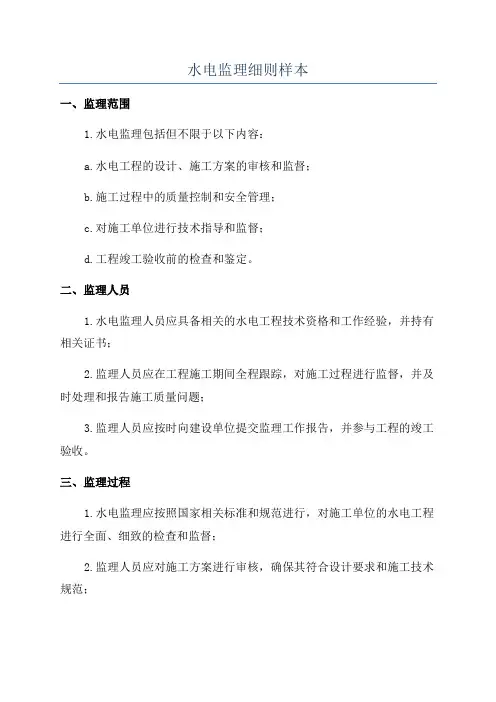 水电监理细则样本

一、监理范围

1.水电监理包括但不限于以下内容：

a.水电工程的设计、施工方案的审核和监督；

b.施工过程中的质量控制和安全管理；

c.对施工单位进行技术指导和监督；

d.工程竣工验收前的检查和鉴定。

二、监理人员

1.水电监理人员应具备相关的水电工程技术资格和工作经验，并持有相关证书；

2.监理人员应在工程施工期间全程跟踪，对施工过程进行监督，并及时处理和报告施工质量问题；

3.监理人员应按时向建设单位提交监理工作报告，并参与工程的竣工验收。

三、监理过程

1.水电监理应按照国家相关标准和规范进行，对施工单位的水电工程进行全面、细致的检查和监督；

2.监理人员应对施工方案进行审核，确保其符合设计要求和施工技术规范；